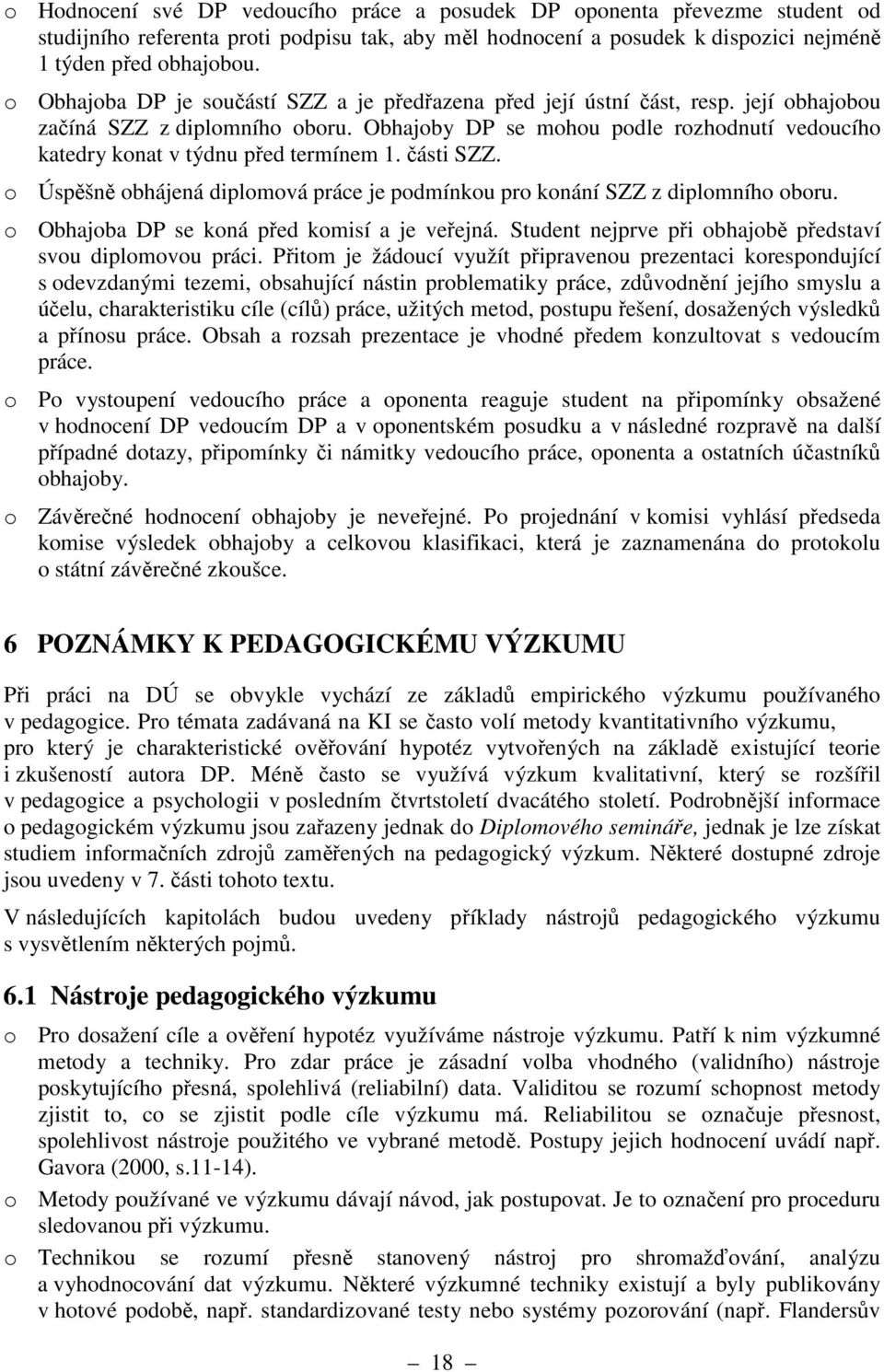 o Hodnocení své DP vedoucího práce a posudek DP oponenta převezme student od studijního referenta proti podpisu tak, aby měl hodnocení a posudek k dispozici nejméně 1 týden před obhajobou.

o Obhajoba DP je součástí SZZ a je předřazena před její ústní část, resp. její obhajobou začíná SZZ z diplomního oboru. Obhajoby DP se mohou podle rozhodnutí vedoucího katedry konat v týdnu před termínem 1. části SZZ.

o Úspěšně obhájená diplomová práce je podmínkou pro konání SZZ z diplomního oboru.

o Obhajoba DP se koná před komisí a je veřejná. Student nejprve při obhajobě představí svou diplomovou práci. Přitom je žádoucí využít připravenou prezentaci korespondující s odevzdanými tezemi, obsahující nástin problematiky práce, zdůvodnění jejího smyslu a účelu, charakteristiku cíle (cílů) práce, užitých metod, postupu řešení, dosažených výsledků a přínosu práce. Obsah a rozsah prezentace je vhodné předem konzultovat s vedoucím práce.

o Po vystoupení vedoucího práce a oponenta reaguje student na připomínky obsažené v hodnocení DP vedoucím DP a v oponentském posudku a v následné rozpravě na další případné dotazy, připomínky či námitky vedoucího práce, oponenta a ostatních účastníků obhajoby.

o Závěrečné hodnocení obhajoby je neveřejné. Po projednání v komisi vyhlásí předseda komise výsledek obhajoby a celkovou klasifikaci, která je zaznamenána do protokolu o státní závěrečné zkoušce.

6 POZNÁMKY K PEDAGOGICKÉMU VÝZKUMU

Při práci na DÚ se obvykle vychází ze základů empirického výzkumu používaného v pedagogice. Pro témata zadávaná na KI se často volí metody kvantitativního výzkumu, pro který je charakteristické ověřování hypotéz vytvořených na základě existující teorie i zkušeností autora DP. Méně často se využívá výzkum kvalitativní, který se rozšířil v pedagogice a psychologii v posledním čtvrtstoletí dvacátého století. Podrobnější informace o pedagogickém výzkumu jsou zařazeny jednak do Diplomového semináře, jednak je lze získat studiem informačních zdrojů zaměřených na pedagogický výzkum. Některé dostupné zdroje jsou uvedeny v 7. části tohoto textu.

V následujících kapitolách budou uvedeny příklady nástrojů pedagogického výzkumu s vysvětlením některých pojmů.

6.1 Nástroje pedagogického výzkumu

o Pro dosažení cíle a ověření hypotéz využíváme nástroje výzkumu. Patří k nim výzkumné metody a techniky. Pro zdar práce je zásadní volba vhodného (validního) nástroje poskytujícího přesná, spolehlivá (reliabilní) data. Validitou se rozumí schopnost metody zjistit to, co se zjistit podle cíle výzkumu má. Reliabilitou se označuje přesnost, spolehlivost nástroje použitého ve vybrané metodě. Postupy jejich hodnocení uvádí např. Gavora (2000, s.11-14).

o Metody používané ve výzkumu dávají návod, jak postupovat. Je to označení pro proceduru sledovanou při výzkumu.

o Technikou se rozumí přesně stanovený nástroj pro shromažďování, analýzu a vyhodnocování dat výzkumu. Některé výzkumné techniky existují a byly publikovány v hotové podobě, např. standardizované testy nebo systémy pozorování (např. Flandersův

18